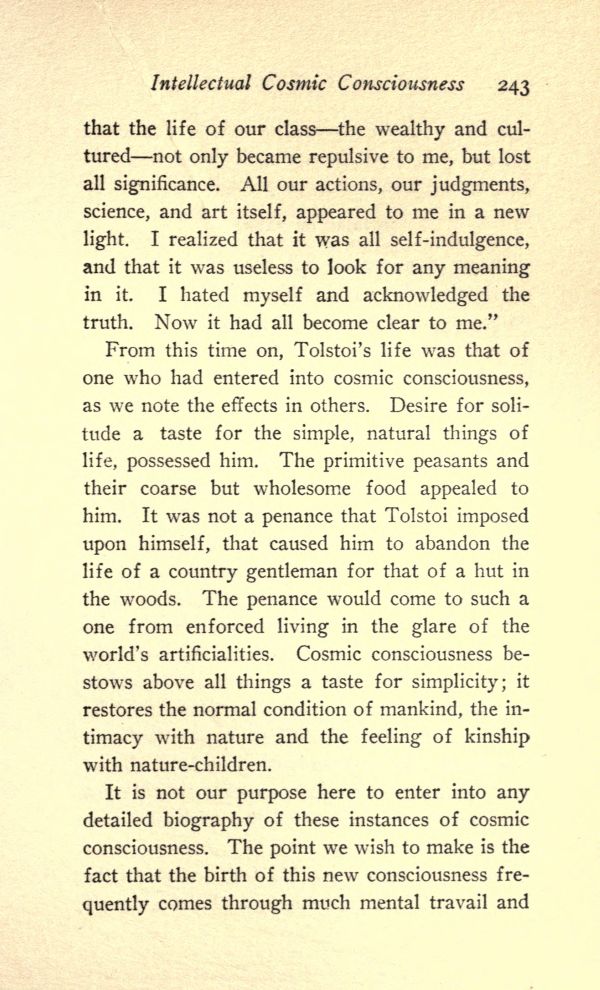 Intellectual Cosmic Consciousness 243

that the life of our class—the wealthy and cultured—not only became repulsive to me, but lost all significance. All our actions, our judgments, science, and art itself, appeared to me in a new light. I realized that it was all self-indulgence, and that it was useless to look for any meaning in it. I hated myself and acknowledged the truth. Now it had all become clear to me."

From this time on, Tolstoi's life was that of one who had entered into cosmic consciousness, as we note the effects in others. Desire for solitude a taste for the simple, natural things of life, possessed him. The primitive peasants and their coarse but wholesome food appealed to him. It was not a penance that Tolstoi imposed upon himself, that caused him to abandon the life of a country gentleman for that of a hut in the woods. The penance would come to such a one from enforced living in the glare of the world's artificialities. Cosmic consciousness bestows above all things a taste for simplicity; it restores the normal condition of mankind, the intimacy with nature and the feeling of kinship with nature-children.

It is not our purpose here to enter into any detailed biography of these instances of cosmic consciousness. The point we wish to make is the fact that the birth of this new consciousness frequently comes through much mental travail and